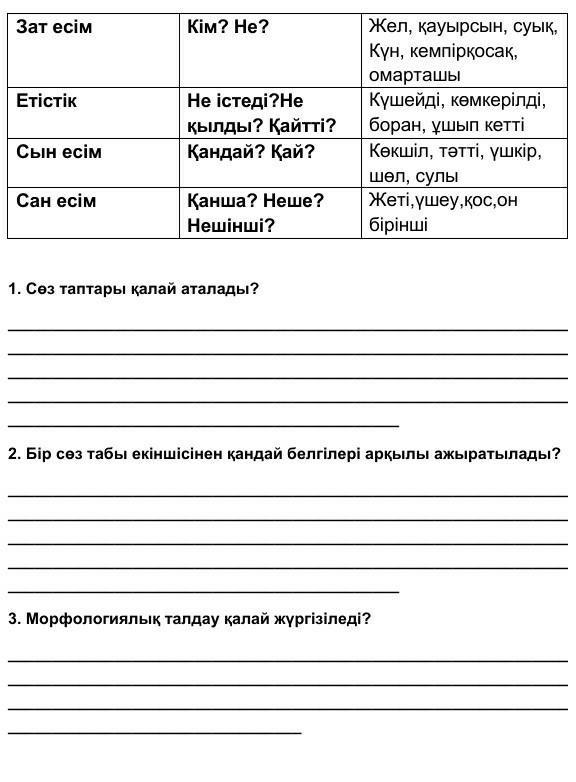 | Зат есім | Кім? Не? | Жел, қауырсын, суық, Күн, кемпірқосақ, омарташы |
|---|---|---|
| Етістік | Не істеді?Не қылды? Қайтті? | Күшейді, көмкерілді, боран, ұшып кетті |
| Сын есім | Қандай? Қай? | Көкшіл, тәтті, үшкір, шөл, сулы |
| Сан есім | Қанша? Неше? Нешінші? | Жеті,үшеу,қос,он бірінші |

1. Сөз таптары қалай аталады?

2. Бір сөз табы екіншісінен қандай белгілері арқылы ажыратылады?

3. Морфологиялық талдау қалай жүргізіледі?